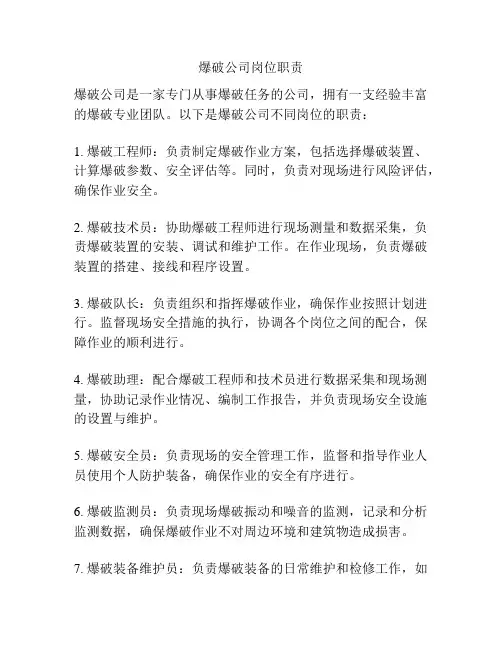 爆破公司岗位职责

爆破公司是一家专门从事爆破任务的公司，拥有一支经验丰富的爆破专业团队。以下是爆破公司不同岗位的职责：

1. 爆破工程师：负责制定爆破作业方案，包括选择爆破装置、计算爆破参数、安全评估等。同时，负责对现场进行风险评估，确保作业安全。

2. 爆破技术员：协助爆破工程师进行现场测量和数据采集，负责爆破装置的安装、调试和维护工作。在作业现场，负责爆破装置的搭建、接线和程序设置。

3. 爆破队长：负责组织和指挥爆破作业，确保作业按照计划进行。监督现场安全措施的执行，协调各个岗位之间的配合，保障作业的顺利进行。

4. 爆破助理：配合爆破工程师和技术员进行数据采集和现场测量，协助记录作业情况、编制工作报告，并负责现场安全设施的设置与维护。

5. 爆破安全员：负责现场的安全管理工作，监督和指导作业人员使用个人防护装备，确保作业的安全有序进行。

6. 爆破监测员：负责现场爆破振动和噪音的监测，记录和分析监测数据，确保爆破作业不对周边环境和建筑物造成损害。

7. 爆破装备维护员：负责爆破装备的日常维护和检修工作，如